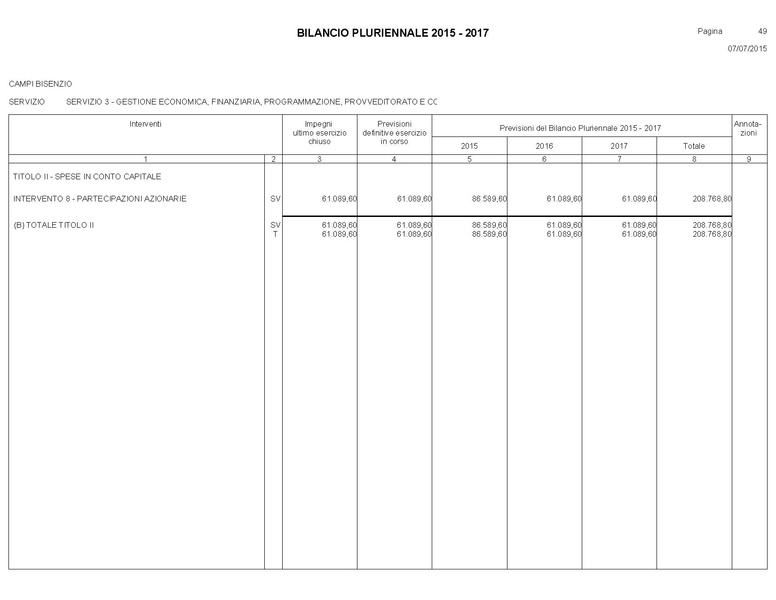 BILANCIO PLURIENNALE 2015 - 2017

Pagina 49

07/07/2015

CAMPI BISENZIO

SERVIZIO SERVIZIO 3 - GESTIONE ECONOMICA, FINANZIARIA, PROGRAMMAZIONE, PROVVEDITORATO E CC

| Interventi | | Impegni ultimo esercizio chiuso | Previsioni definitive esercizio in corso | Previsioni del Bilancio Pluriennale 2015 - 2017 | | | | Annota-zioni |
|---|---|---|---|---|---|---|---|---|
| | | | | 2015 | 2016 | 2017 | Totale | |
| 1 | 2 | 3 | 4 | 5 | 6 | 7 | 8 | 9 |
| TITOLO II - SPESE IN CONTO CAPITALE | | | | | | | | |
| INTERVENTO 8 - PARTECIPAZIONI AZIONARIE | SV | 61.089,60 | 61.089,60 | 86.589,60 | 61.089,60 | 61.089,60 | 208.768,80 | |
| (B) TOTALE TITOLO II | SV | 61.089,60 | 61.089,60 | 86.589,60 | 61.089,60 | 61.089,60 | 208.768,80 | |
| | T | 61.089,60 | 61.089,60 | 86.589,60 | 61.089,60 | 61.089,60 | 208.768,80 | |